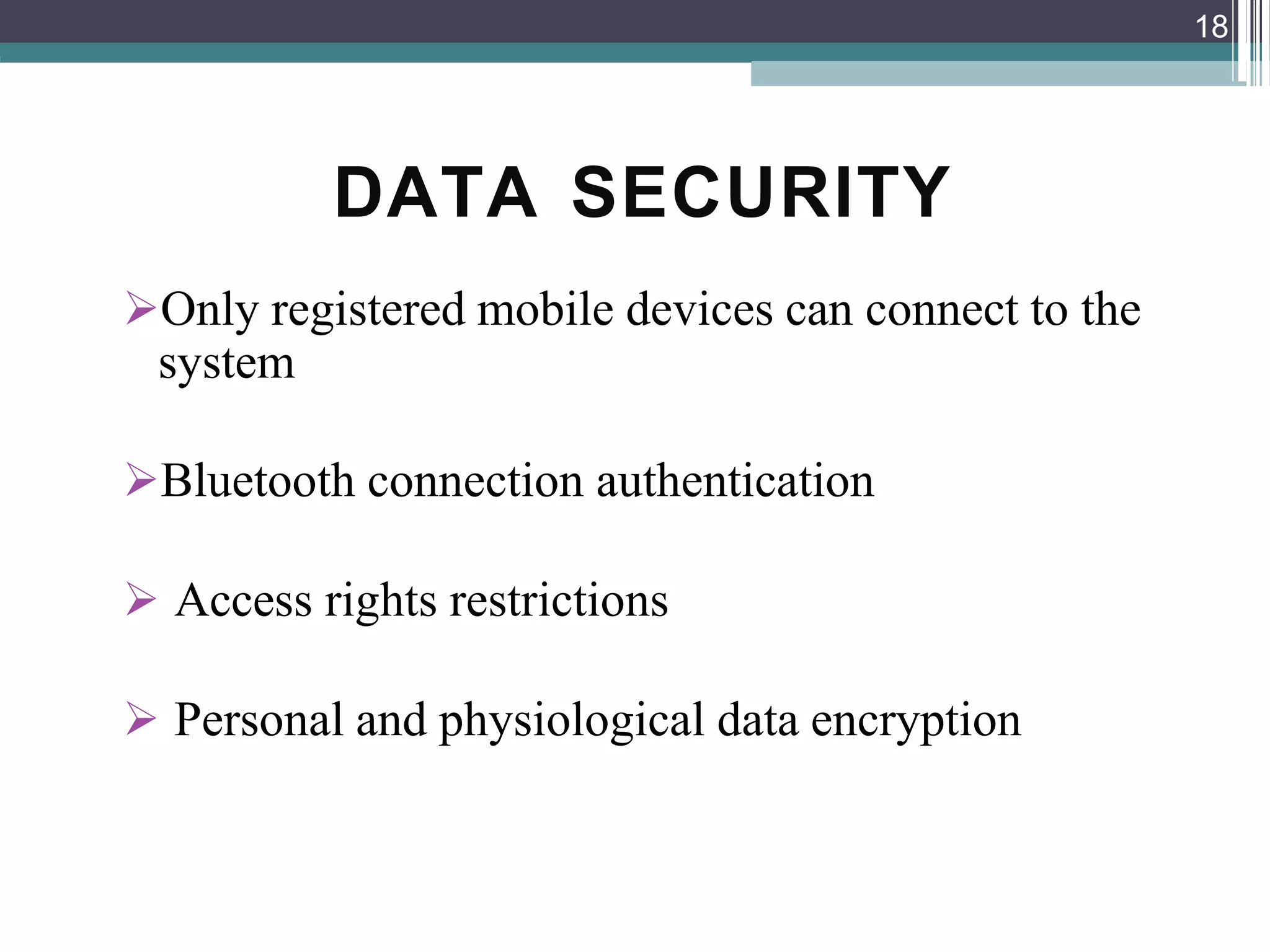 18

DATA SECURITY

➢Only registered mobile devices can connect to the system

➢Bluetooth connection authentication

➢ Access rights restrictions

➢ Personal and physiological data encryption